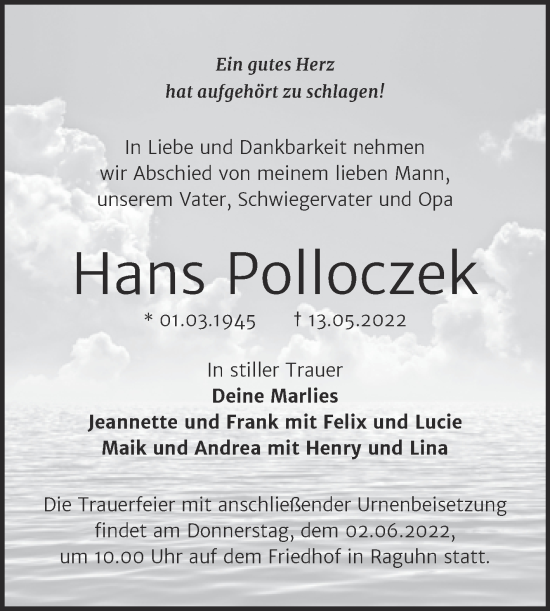 Ein gutes Herz
hat aufgehört zu schlagen!

In Liebe und Dankbarkeit nehmen wir Abschied von meinem lieben Mann, unserem Vater, Schwiegervater und Opa

Hans Polloczek

* 01.03.1945 † 13.05.2022

In stiller Trauer
Deine Marlies
Jeannette und Frank mit Felix und Lucie
Maik und Andrea mit Henry und Lina

Die Trauerfeier mit anschließender Urnenbeisetzung findet am Donnerstag, dem 02.06.2022, um 10.00 Uhr auf dem Friedhof in Raguhn statt.